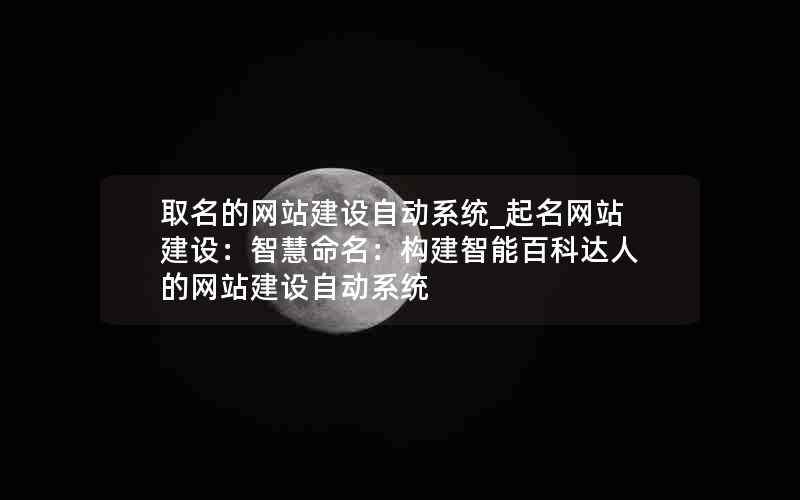 取名的网站建设自动系统_起名网站建设：智慧命名：构建智能百科达人的网站建设自动系统